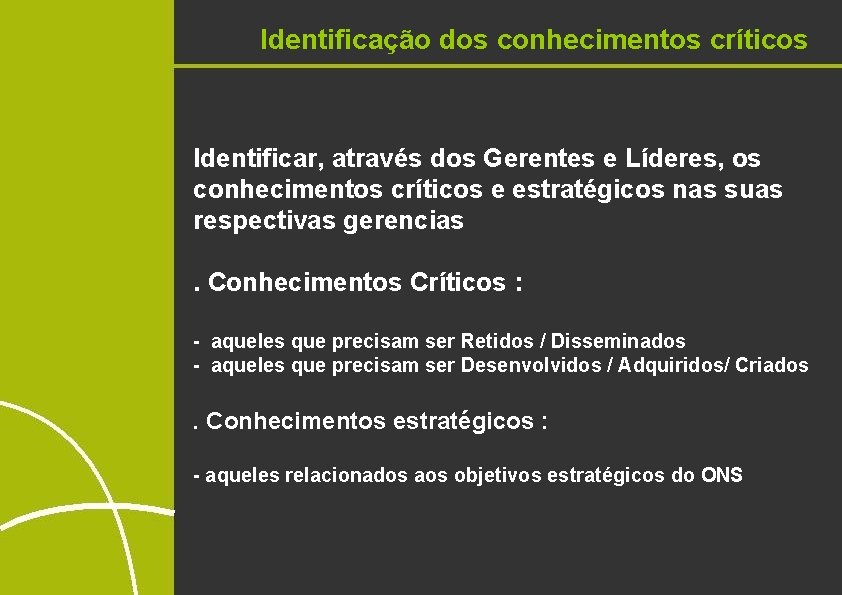 Identificação dos conhecimentos críticos

Identificar, através dos Gerentes e Líderes, os conhecimentos críticos e estratégicos nas suas respectivas gerencias

. Conhecimentos Críticos :

- aqueles que precisam ser Retidos / Disseminados
- aqueles que precisam ser Desenvolvidos / Adquiridos/ Criados

. Conhecimentos estratégicos :

- aqueles relacionados aos objetivos estratégicos do ONS